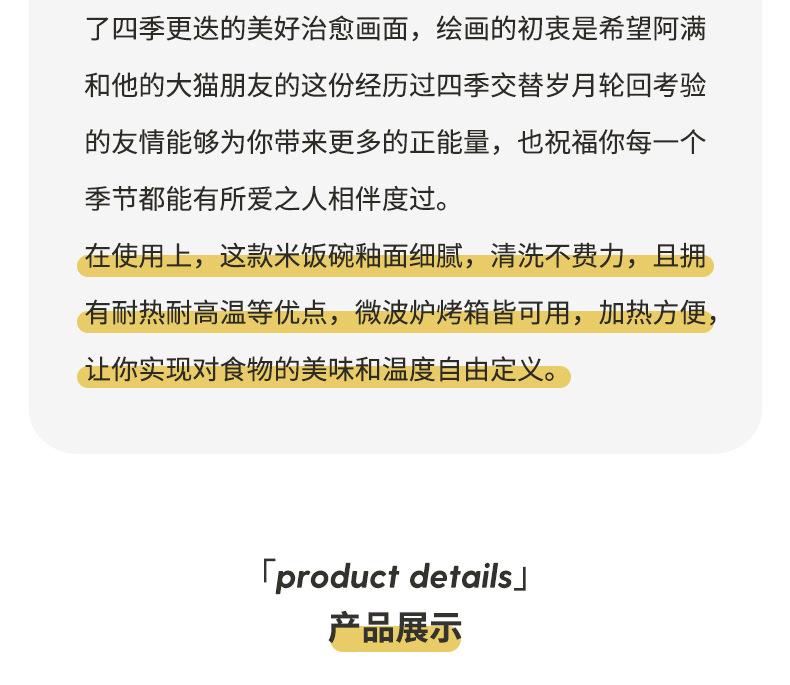 了四季更迭的美好治愈画面，绘画的初衷是希望阿满和他的大猫朋友的这份经历过四季交替岁月轮回考验的友情能够为你带来更多的正能量，也祝福你每一个季节都能有所爱之人相伴度过。

在使用上，这款米饭碗釉面细腻，清洗不费力，且拥有耐热耐高温等优点，微波炉烤箱皆可用，加热方便，让你实现对食物的美味和温度自由定义。

「product details」

产品展示